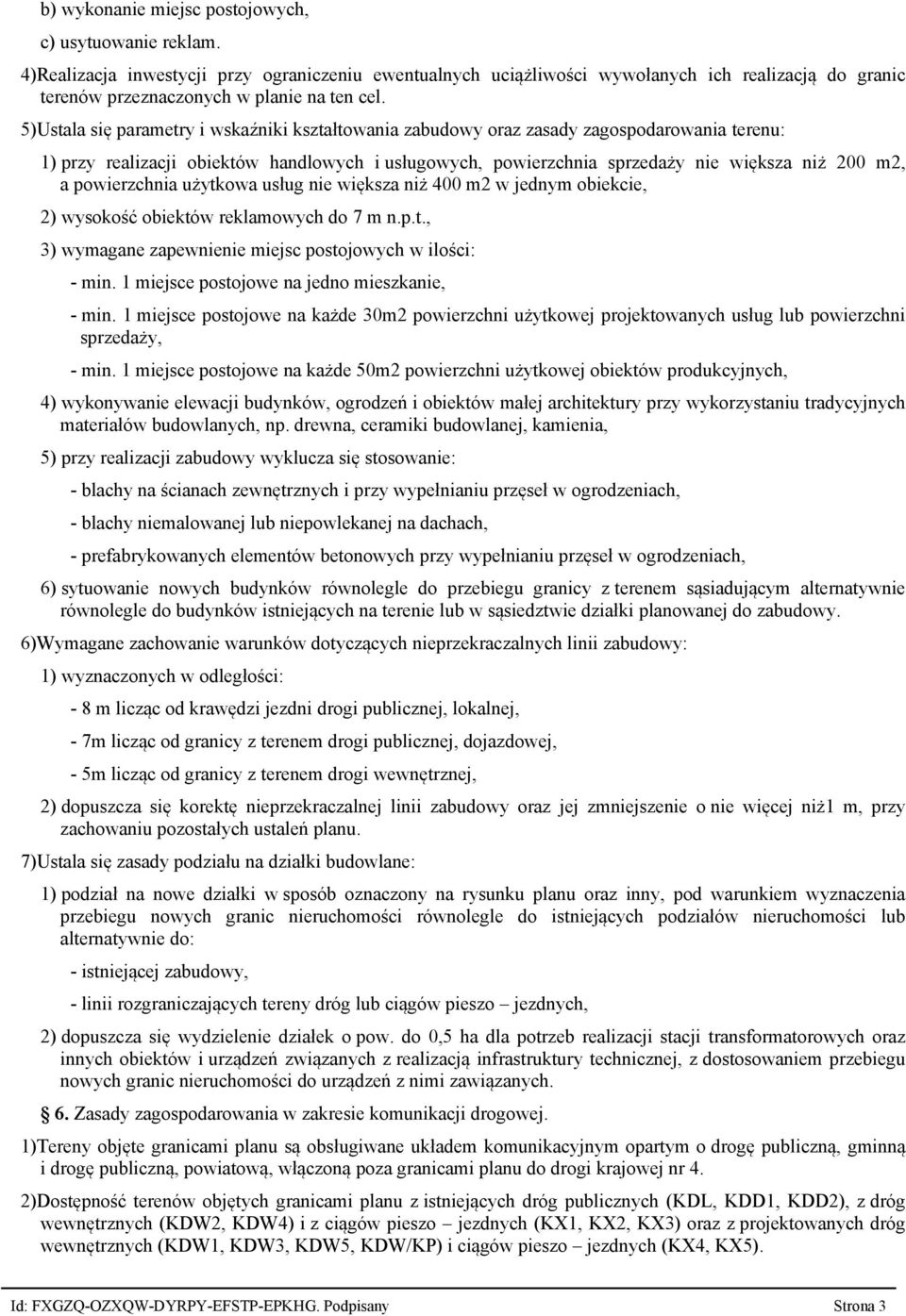 b) wykonanie miejsc postojowych,

c) usytuowanie reklam.

4)Realizacja inwestycji przy ograniczeniu ewentualnych uciążliwości wywołanych ich realizacją do granic terenów przeznaczonych w planie na ten cel.

5)Ustala się parametry i wskaźniki kształtowania zabudowy oraz zasady zagospodarowania terenu:

1) przy realizacji obiektów handlowych i usługowych, powierzchnia sprzedaży nie większa niż 200 m2, a powierzchnia użytkowa usług nie większa niż 400 m2 w jednym obiekcie,

2) wysokość obiektów reklamowych do 7 m n.p.t.,

3) wymagane zapewnienie miejsc postojowych w ilości:

- min. 1 miejsce postojowe na jedno mieszkanie,

- min. 1 miejsce postojowe na każde 30m2 powierzchni użytkowej projektowanych usług lub powierzchni sprzedaży,

- min. 1 miejsce postojowe na każde 50m2 powierzchni użytkowej obiektów produkcyjnych,

4) wykonywanie elewacji budynków, ogrodzeń i obiektów małej architektury przy wykorzystaniu tradycyjnych materiałów budowlanych, np. drewna, ceramiki budowlanej, kamienia,

5) przy realizacji zabudowy wyklucza się stosowanie:

- blachy na ścianach zewnętrznych i przy wypełnianiu przęseł w ogrodzeniach,

- blachy niemalowanej lub niepowlekanej na dachach,

- prefabrykowanych elementów betonowych przy wypełnianiu przęseł w ogrodzeniach,

6) sytuowanie nowych budynków równolegle do przebiegu granicy z terenem sąsiadującym alternatywnie równolegle do budynków istniejących na terenie lub w sąsiedztwie działki planowanej do zabudowy.

6)Wymagane zachowanie warunków dotyczących nieprzekraczalnych linii zabudowy:

1) wyznaczonych w odległości:

- 8 m licząc od krawędzi jezdni drogi publicznej, lokalnej,

- 7m licząc od granicy z terenem drogi publicznej, dojazdowej,

- 5m licząc od granicy z terenem drogi wewnętrznej,

2) dopuszcza się korektę nieprzekraczalnej linii zabudowy oraz jej zmniejszenie o nie więcej niż1 m, przy zachowaniu pozostałych ustaleń planu.

7)Ustala się zasady podziału na działki budowlane:

1) podział na nowe działki w sposób oznaczony na rysunku planu oraz inny, pod warunkiem wyznaczenia przebiegu nowych granic nieruchomości równolegle do istniejących podziałów nieruchomości lub alternatywnie do:

- istniejącej zabudowy,

- linii rozgraniczających tereny dróg lub ciągów pieszo – jezdnych,

2) dopuszcza się wydzielenie działek o pow. do 0,5 ha dla potrzeb realizacji stacji transformatorowych oraz innych obiektów i urządzeń związanych z realizacją infrastruktury technicznej, z dostosowaniem przebiegu nowych granic nieruchomości do urządzeń z nimi zawiązanych.

§ 6. Zasady zagospodarowania w zakresie komunikacji drogowej.

1)Tereny objęte granicami planu są obsługiwane układem komunikacyjnym opartym o drogę publiczną, gminną i drogę publiczną, powiatową, włączoną poza granicami planu do drogi krajowej nr 4.

2)Dostępność terenów objętych granicami planu z istniejących dróg publicznych (KDL, KDD1, KDD2), z dróg wewnętrznych (KDW2, KDW4) i z ciągów pieszo – jezdnych (KX1, KX2, KX3) oraz z projektowanych dróg wewnętrznych (KDW1, KDW3, KDW5, KDW/KP) i ciągów pieszo – jezdnych (KX4, KX5).

Id: FXGZQ-OZXQW-DYRPY-EFSTP-EPKHG. Podpisany Strona 3